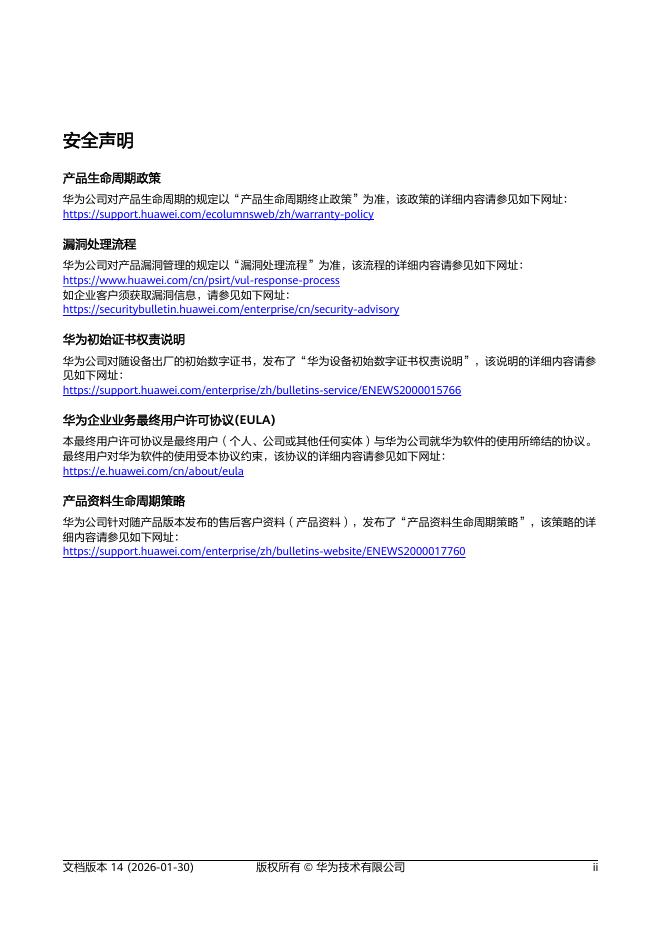 安全声明

产品生命周期政策

华为公司对产品生命周期的规定以“产品生命周期终止政策”为准，该政策的详细内容请参见如下网址：
https://support.huawei.com/ecolumnsweb/zh/warranty-policy

漏洞处理流程

华为公司对产品漏洞管理的规定以“漏洞处理流程”为准，该流程的详细内容请参见如下网址：
https://www.huawei.com/cn/psirt/vul-response-process
如企业客户须获取漏洞信息，请参见如下网址：
https://securitybulletin.huawei.com/enterprise/cn/security-advisory

华为初始证书权责说明

华为公司对随设备出厂的初始数字证书，发布了“华为设备初始数字证书权责说明”，该说明的详细内容请参见如下网址：
https://support.huawei.com/enterprise/zh/bulletins-service/ENEWS2000015766

华为企业业务最终用户许可协议(EULA)

本最终用户许可协议是最终用户（个人、公司或其他任何实体）与华为公司就华为软件的使用所缔结的协议。最终用户对华为软件的使用受本协议约束，该协议的详细内容请参见如下网址：
https://e.huawei.com/cn/about/eula

产品资料生命周期策略

华为公司针对随产品版本发布的售后客户资料（产品资料），发布了“产品资料生命周期策略”，该策略的详细内容请参见如下网址：
https://support.huawei.com/enterprise/zh/bulletins-website/ENEWS2000017760

文档版本 14 (2026-01-30) 版权所有 © 华为技术有限公司 ii